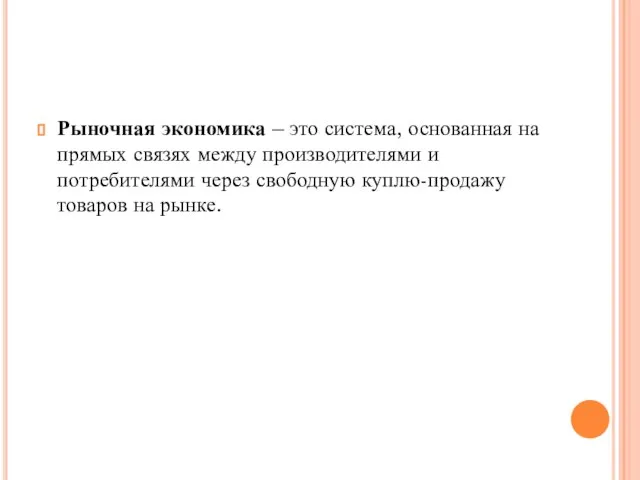 Рыночная экономика – это система, основанная на прямых связях между производителями и потребителями через свободную куплю-продажу товаров на рынке.